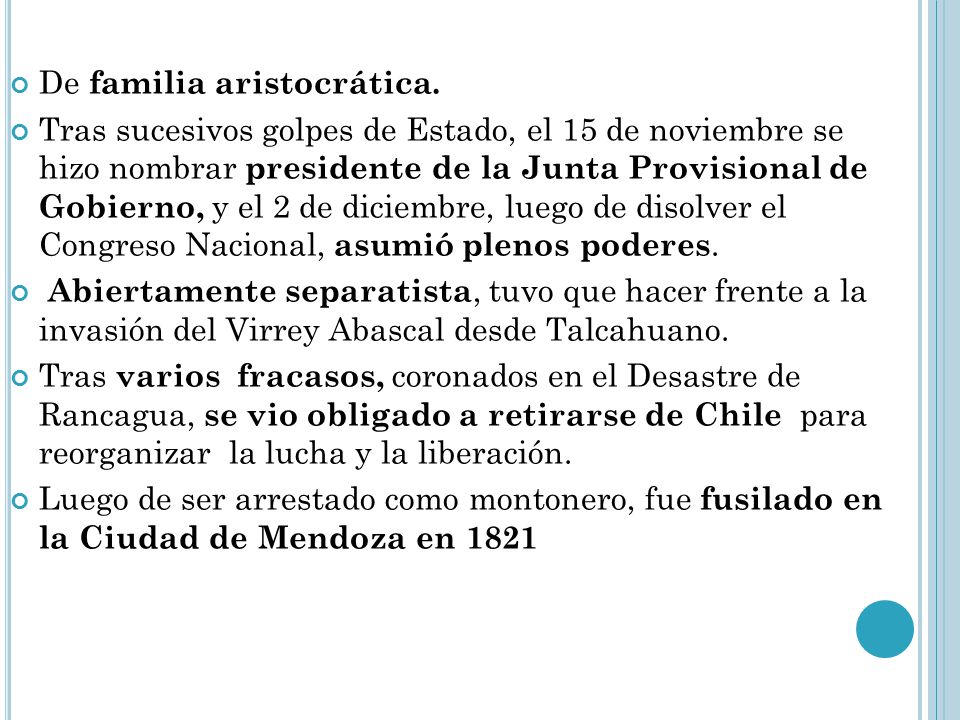 De familia aristocrática.

Tras sucesivos golpes de Estado, el 15 de noviembre se hizo nombrar presidente de la Junta Provisional de Gobierno, y el 2 de diciembre, luego de disolver el Congreso Nacional, asumió plenos poderes.

Abiertamente separatista, tuvo que hacer frente a la invasión del Virrey Abascal desde Talcahuano.

Tras varios fracasos, coronados en el Desastre de Rancagua, se vio obligado a retirarse de Chile para reorganizar la lucha y la liberación.

Luego de ser arrestado como montonero, fue fusilado en la Ciudad de Mendoza en 1821